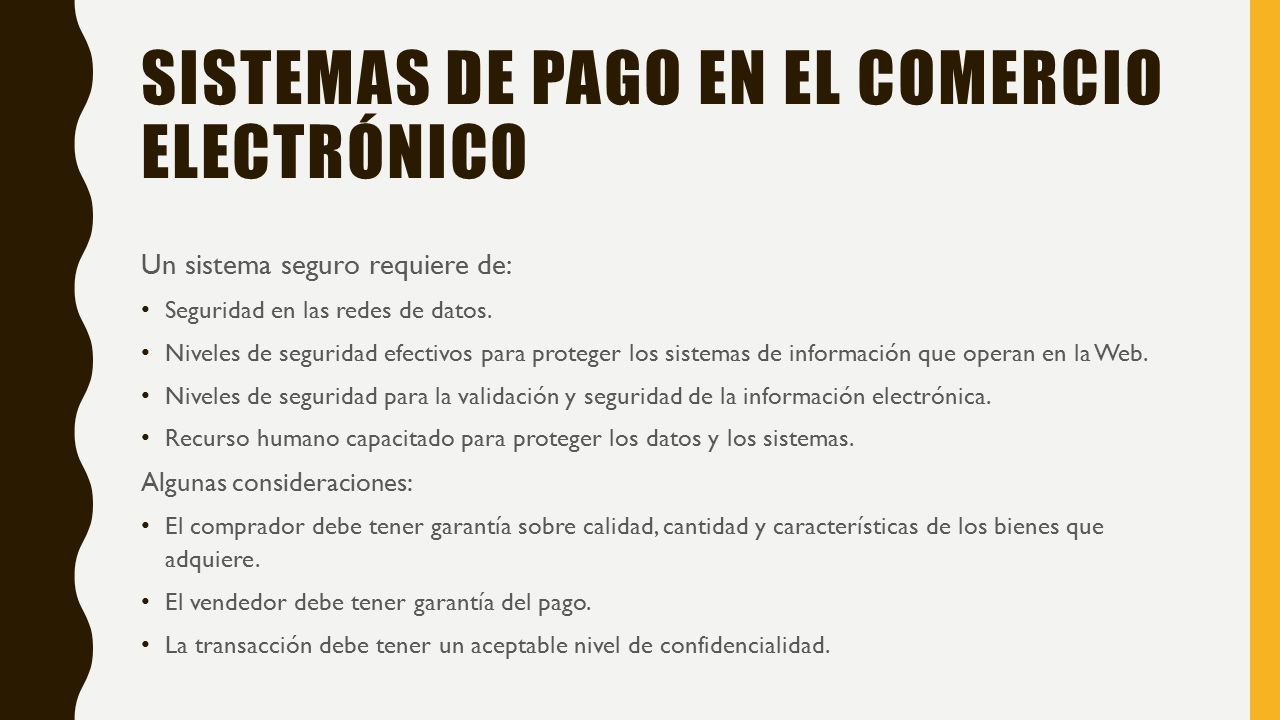 SISTEMAS DE PAGO EN EL COMERCIO ELECTRÓNICO

Un sistema seguro requiere de:

• Seguridad en las redes de datos.
• Niveles de seguridad efectivos para proteger los sistemas de información que operan en la Web.
• Niveles de seguridad para la validación y seguridad de la información electrónica.
• Recurso humano capacitado para proteger los datos y los sistemas.

Algunas consideraciones:

• El comprador debe tener garantía sobre calidad, cantidad y características de los bienes que adquiere.
• El vendedor debe tener garantía del pago.
• La transacción debe tener un aceptable nivel de confidencialidad.